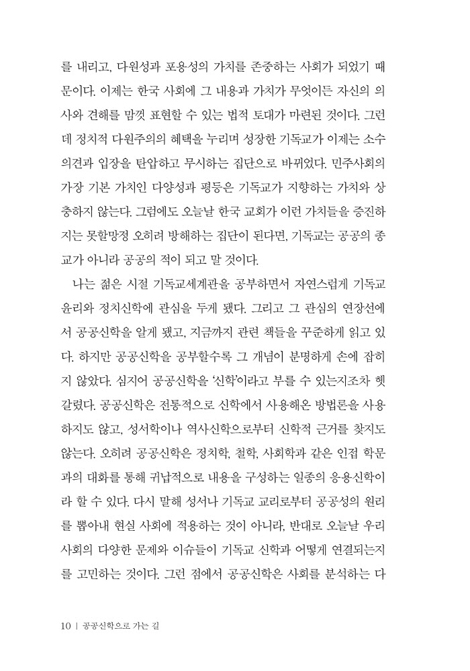 를 내리고, 다원성과 포용성의 가치를 존중하는 사회가 되었기 때문이다. 이제는 한국 사회에 그 내용과 가치가 무엇이든 자신의 의사와 견해를 맘껏 표현할 수 있는 법적 토대가 마련된 것이다. 그런데 정치적 다원주의의 혜택을 누리며 성장한 기독교가 이제는 소수 의견과 입장을 탄압하고 무시하는 집단으로 바뀌었다. 민주사회의 가장 기본 가치인 다양성과 평등은 기독교가 지향하는 가치와 상충하지 않는다. 그럼에도 오늘날 한국 교회가 이런 가치들을 증진하지는 못할망정 오히려 방해하는 집단이 된다면, 기독교는 공공의 종교가 아니라 공공의 적이 되고 말 것이다.

나는 젊은 시절 기독교세계관을 공부하면서 자연스럽게 기독교 윤리와 정치신학에 관심을 두게 됐다. 그리고 그 관심의 연장선에서 공공신학을 알게 됐고, 지금까지 관련 책들을 꾸준하게 읽고 있다. 하지만 공공신학을 공부할수록 그 개념이 분명하게 손에 잡히지 않았다. 심지어 공공신학을 '신학'이라고 부를 수 있는지조차 헷갈렸다. 공공신학은 전통적으로 신학에서 사용해온 방법론을 사용하지도 않고, 성서학이나 역사신학으로부터 신학적 근거를 찾지도 않는다. 오히려 공공신학은 정치학, 철학, 사회학과 같은 인접 학문과의 대화를 통해 귀납적으로 내용을 구성하는 일종의 응용신학이라 할 수 있다. 다시 말해 성서나 기독교 교리로부터 공공성의 원리를 뽑아내 현실 사회에 적용하는 것이 아니라, 반대로 오늘날 우리 사회의 다양한 문제와 이슈들이 기독교 신학과 어떻게 연결되는지를 고민하는 것이다. 그런 점에서 공공신학은 사회를 분석하는 다

10 | 공공신학으로 가는 길